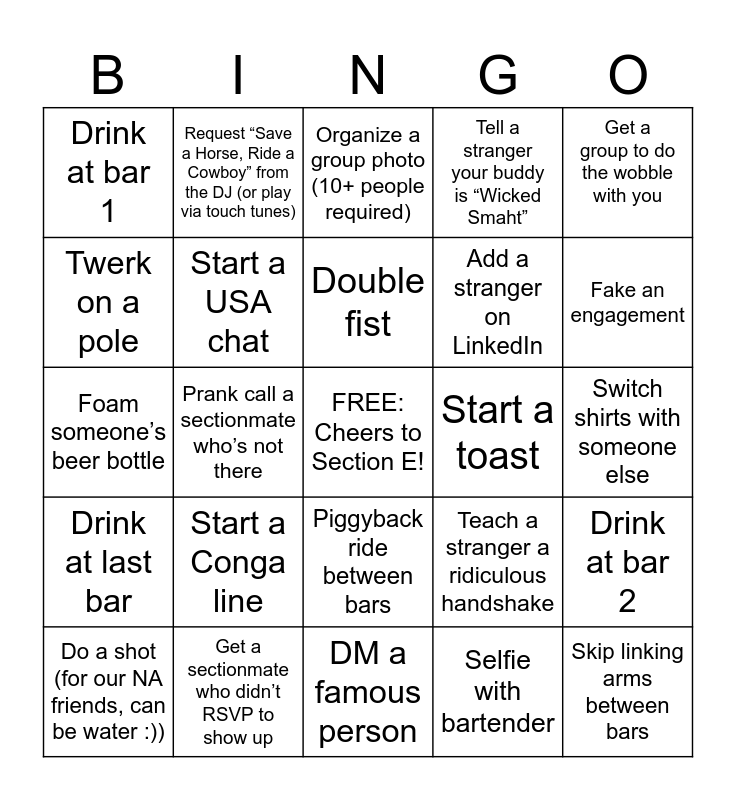 | B | I | N | G | O |
|---|---|---|---|---|
| Drink at bar 1 | Request “Save a Horse, Ride a Cowboy” from the DJ (or play via touch tunes) | Organize a group photo (10+ people required) | Tell a stranger your buddy is “Wicked Smaht” | Get a group to do the wobble with you |
| Twerk on a pole | Start a USA chat | Double fist | Add a stranger on LinkedIn | Fake an engagement |
| Foam someone’s beer bottle | Prank call a sectionmate who’s not there | FREE: Cheers to Section E! | Start a toast | Switch shirts with someone else |
| Drink at last bar | Start a Conga line | Piggyback ride between bars | Teach a stranger a ridiculous handshake | Drink at bar 2 |
| Do a shot (for our NA friends, can be water :)) | Get a sectionmate who didn’t RSVP to show up | DM a famous person | Selfie with bartender | Skip linking arms between bars |